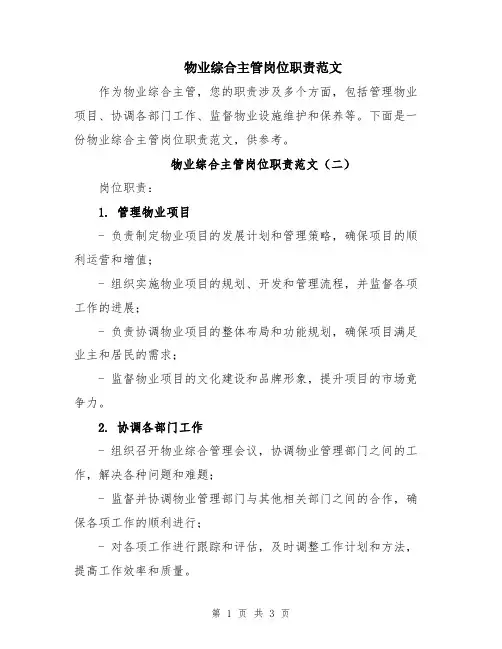 物业综合主管岗位职责范文

作为物业综合主管，您的职责涉及多个方面，包括管理物业项目、协调各部门工作、监督物业设施维护和保养等。下面是一份物业综合主管岗位职责范文，供参考。

物业综合主管岗位职责范文（二）

岗位职责：

1. 管理物业项目

- 负责制定物业项目的发展计划和管理策略，确保项目的顺利运营和增值；

- 组织实施物业项目的规划、开发和管理流程，并监督各项工作的进展；

- 负责协调物业项目的整体布局和功能规划，确保项目满足业主和居民的需求；

- 监督物业项目的文化建设和品牌形象，提升项目的市场竞争力。

2. 协调各部门工作

- 组织召开物业综合管理会议，协调物业管理部门之间的工作，解决各种问题和难题；

- 监督并协调物业管理部门与其他相关部门之间的合作，确保各项工作的顺利进行；

- 对各项工作进行跟踪和评估，及时调整工作计划和方法，提高工作效率和质量。

第 1 页 共 3 页